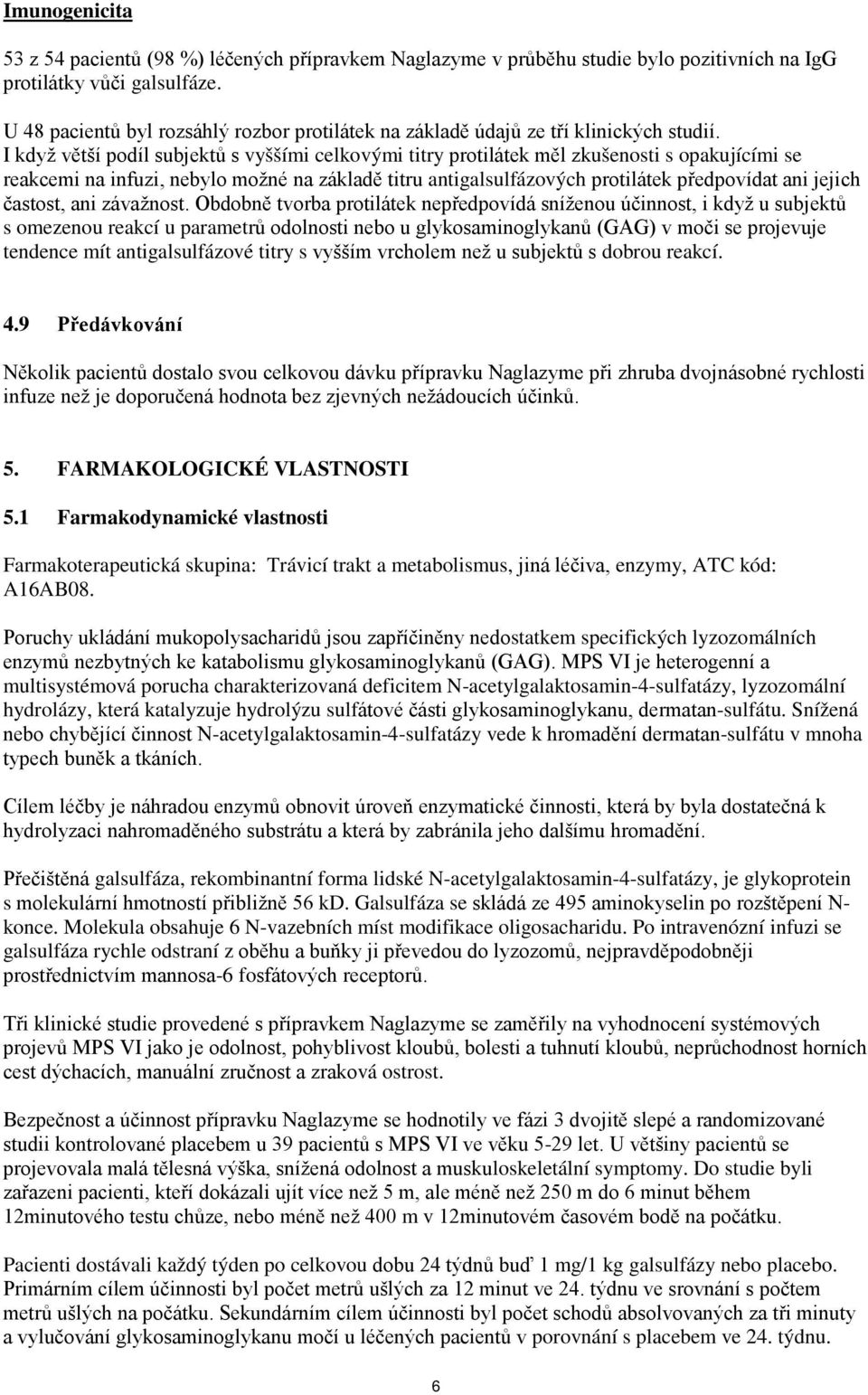 Imunogenicita

53 z 54 pacientů (98 %) léčených přípravkem Naglazyme v průběhu studie bylo pozitivních na IgG protilátky vůči galsulfáze.

U 48 pacientů byl rozsáhlý rozbor protilátek na základě údajů ze tří klinických studií. I když větší podíl subjektů s vyššími celkovými titry protilátek měl zkušenosti s opakujícími se reakcemi na infuzi, nebylo možné na základě titru antigalsulfázových protilátek předpovídat ani jejich častost, ani závažnost. Obdobně tvorba protilátek nepředpovídá sníženou účinnost, i když u subjektů s omezenou reakcí u parametrů odolnosti nebo u glykosaminoglykanů (GAG) v moči se projevuje tendence mít antigalsulfázové titry s vyšším vrcholem než u subjektů s dobrou reakcí.

4.9 Předávkování

Několik pacientů dostalo svou celkovou dávku přípravku Naglazyme při zhruba dvojnásobné rychlosti infuze než je doporučená hodnota bez zjevných nežádoucích účinků.

5. FARMAKOLOGICKÉ VLASTNOSTI

5.1 Farmakodynamické vlastnosti

Farmakoterapeutická skupina: Trávicí trakt a metabolismus, jiná léčiva, enzymy, ATC kód: A16AB08.

Poruchy ukládání mukopolysacharidů jsou zapříčiněny nedostatkem specifických lyzozomálních enzymů nezbytných ke katabolismu glykosaminoglykanů (GAG). MPS VI je heterogenní a multisystémová porucha charakterizovaná deficitem N-acetylgalaktosamin-4-sulfatázy, lyzozomální hydrolázy, která katalyzuje hydrolýzu sulfátové části glykosaminoglykanu, dermatan-sulfátu. Snížená nebo chybějící činnost N-acetylgalaktosamin-4-sulfatázy vede k hromadění dermatan-sulfátu v mnoha typech buněk a tkáních.

Cílem léčby je náhradou enzymů obnovit úroveň enzymatické činnosti, která by byla dostatečná k hydrolyzaci nahromaděného substrátu a která by zabránila jeho dalšímu hromadění.

Přečištěná galsulfáza, rekombinantní forma lidské N-acetylgalaktosamin-4-sulfatázy, je glykoprotein s molekulární hmotností přibližně 56 kD. Galsulfáza se skládá ze 495 aminokyselin po rozštěpení N-konce. Molekula obsahuje 6 N-vazebních míst modifikace oligosacharidu. Po intravenózní infuzi se galsulfáza rychle odstraní z oběhu a buňky ji převedou do lyzozomů, nejpravděpodobněji prostřednictvím mannosa-6 fosfátových receptorů.

Tři klinické studie provedené s přípravkem Naglazyme se zaměřily na vyhodnocení systémových projevů MPS VI jako je odolnost, pohyblivost kloubů, bolesti a tuhnutí kloubů, neprůchodnost horních cest dýchacích, manuální zručnost a zraková ostrost.

Bezpečnost a účinnost přípravku Naglazyme se hodnotily ve fázi 3 dvojitě slepé a randomizované studii kontrolované placebem u 39 pacientů s MPS VI ve věku 5-29 let. U většiny pacientů se projevovala malá tělesná výška, snížená odolnost a muskuloskeletální symptomy. Do studie byli zařazeni pacienti, kteří dokázali ujít více než 5 m, ale méně než 250 m do 6 minut během 12minutového testu chůze, nebo méně než 400 m v 12minutovém časovém bodě na počátku.

Pacienti dostávali každý týden po celkovou dobu 24 týdnů buď 1 mg/1 kg galsulfázy nebo placebo. Primárním cílem účinnosti byl počet metrů ušlých za 12 minut ve 24. týdnu ve srovnání s počtem metrů ušlých na počátku. Sekundárním cílem účinnosti byl počet schodů absolvovaných za tři minuty a vylučování glykosaminoglykanu močí u léčených pacientů v porovnání s placebem ve 24. týdnu.

6